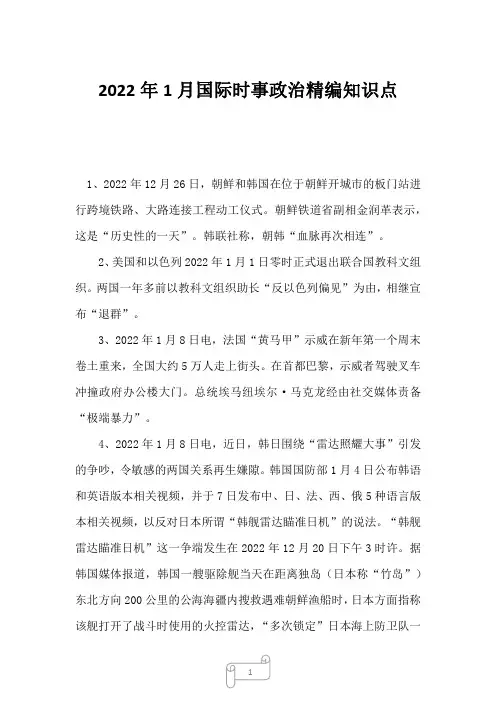 2022 年 1 月国际时事政治精编知识点

1、2022 年 12 月 26 日，朝鲜和韩国在位于朝鲜开城市的板门站进行跨境铁路、大路连接工程动工仪式。朝鲜铁道省副相金润革表示，这是“历史性的一天”。韩联社称，朝韩“血脉再次相连”。

2、美国和以色列 2022 年 1 月 1 日零时正式退出联合国教科文组织。两国一年多前以教科文组织助长“反以色列偏见”为由，相继宣布“退群”。

3、2022 年 1 月 8 日电，法国“黄马甲”示威在新年第一个周末卷土重来，全国大约 5 万人走上街头。在首都巴黎，示威者驾驶叉车冲撞政府办公楼大门。总统埃马纽埃尔·马克龙经由社交媒体责备“极端暴力”。

4、2022 年 1 月 8 日电，近日，韩日围绕“雷达照耀大事”引发的争吵，令敏感的两国关系再生嫌隙。韩国国防部 1 月 4 日公布韩语和英语版本相关视频，并于 7 日发布中、日、法、西、俄 5 种语言版本相关视频，以反对日本所谓“韩舰雷达瞄准日机”的说法。“韩舰雷达瞄准日机”这一争端发生在 2022 年 12 月 20 日下午 3 时许。据韩国媒体报道，韩国一艘驱除舰当天在距离独岛（日本称“竹岛”）东北方向 200 公里的公海海疆内搜救遇难朝鲜渔船时，日本方面指称该舰打开了战斗时使用的火控雷达，“多次锁定”日本海上防卫队一

1